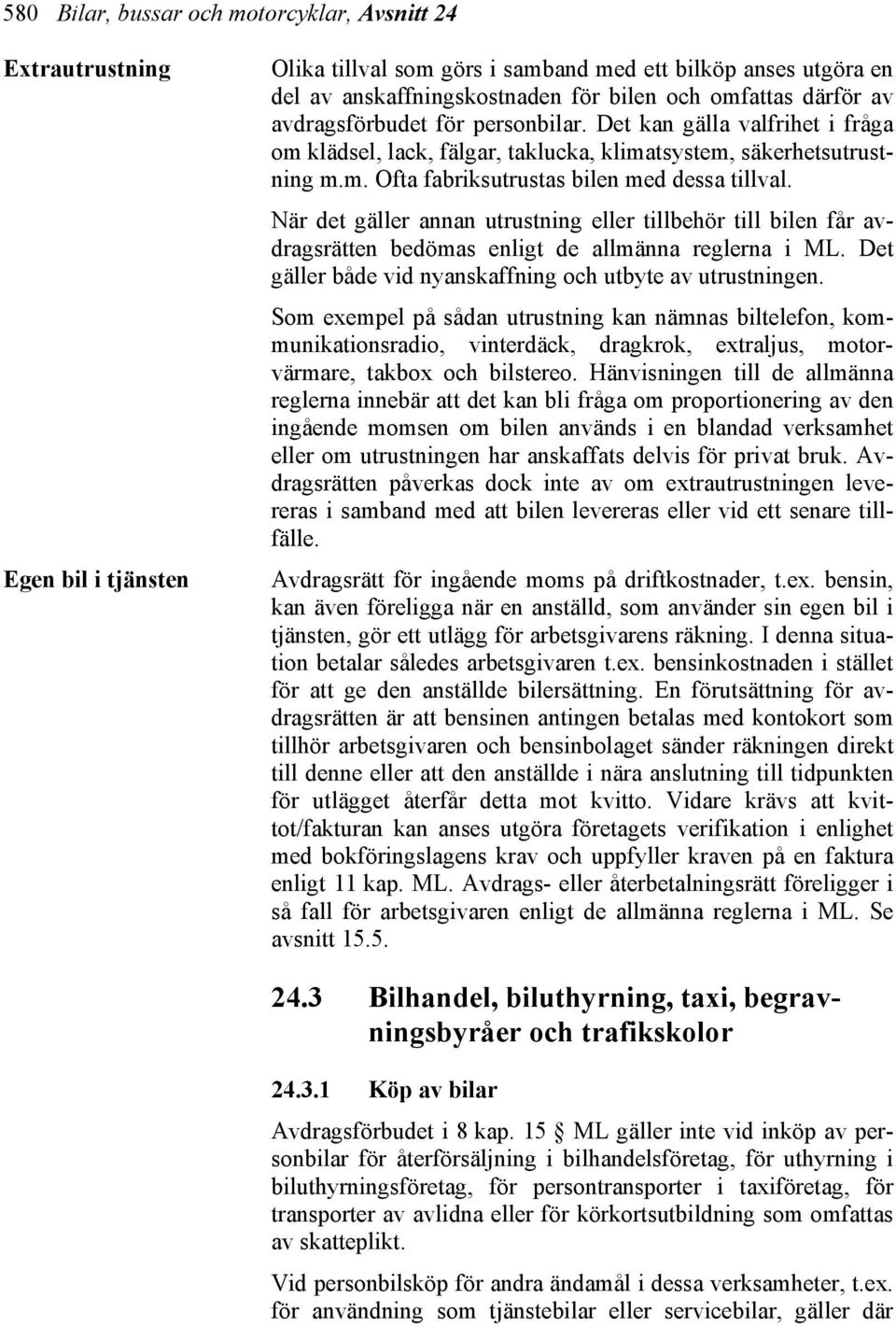 580 Bilar, bussar och motorcyklar, Avsnitt 24

Extrautrustning

Olika tillval som görs i samband med ett bilköp anses utgöra en del av anskaffningskostnaden för bilen och omfattas därför av avdragsförbudet för personbilar. Det kan gälla valfrihet i fråga om klädsel, lack, fälgar, taklucka, klimatsystem, säkerhetsutrustning m.m. Ofta fabriksutrustas bilen med dessa tillval.

När det gäller annan utrustning eller tillbehör till bilen får avdragsrätten bedömas enligt de allmänna reglerna i ML. Det gäller både vid nyanskaffning och utbyte av utrustningen.

Som exempel på sådan utrustning kan nämnas biltelefon, kommunikationsradio, vinterdäck, dragkrok, extraljus, motorvärmare, takbox och bilstereo. Hänvisningen till de allmänna reglerna innebär att det kan bli fråga om proportionering av den ingående momsen om bilen används i en blandad verksamhet eller om utrustningen har anskaffats delvis för privat bruk. Avdragsrätten påverkas dock inte av om extrautrustningen levereras i samband med att bilen levereras eller vid ett senare tillfälle.

Egen bil i tjänsten

Avdragsrätt för ingående moms på driftkostnader, t.ex. bensin, kan även föreligga när en anställd, som använder sin egen bil i tjänsten, gör ett utlägg för arbetsgivarens räkning. I denna situation betalar således arbetsgivaren t.ex. bensinkostnaden i stället för att ge den anställde bilersättning. En förutsättning för avdragsrätten är att bensinen antingen betalas med kontokort som tillhör arbetsgivaren och bensinbolaget sänder räkningen direkt till denne eller att den anställde i nära anslutning till tidpunkten för utlägget återfår detta mot kvitto. Vidare krävs att kvittot/fakturan kan anses utgöra företagets verifikation i enlighet med bokföringslagens krav och uppfyller kraven på en faktura enligt 11 kap. ML. Avdrags- eller återbetalningsrätt föreligger i så fall för arbetsgivaren enligt de allmänna reglerna i ML. Se avsnitt 15.5.

24.3 Bilhandel, biluthyrning, taxi, begravningsbyråer och trafikskolor

24.3.1 Köp av bilar

Avdragsförbudet i 8 kap. 15 § ML gäller inte vid inköp av personbilar för återförsäljning i bilhandelsföretag, för uthyrning i biluthyrningsföretag, för persontransporter i taxiföretag, för transporter av avlidna eller för körkortsutbildning som omfattas av skatteplikt.

Vid personbilsköp för andra ändamål i dessa verksamheter, t.ex. för användning som tjänstebilar eller servicebilar, gäller där